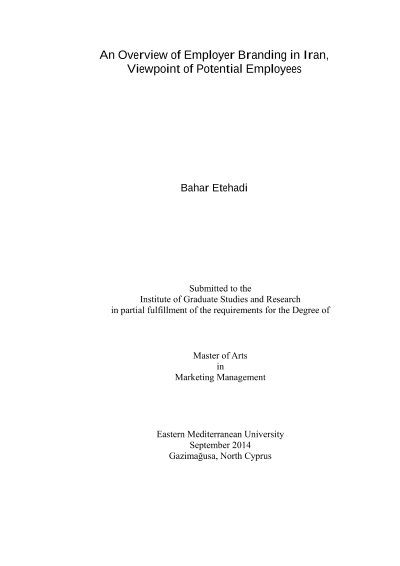 An Overview of Employer Branding in Iran,
Viewpoint of Potential Employees

Bahar Etehadi

Submitted to the
Institute of Graduate Studies and Research
in partial fulfillment of the requirements for the Degree of

Master of Arts
in
Marketing Management

Eastern Mediterranean University
September 2014
Gazimağusa, North Cyprus